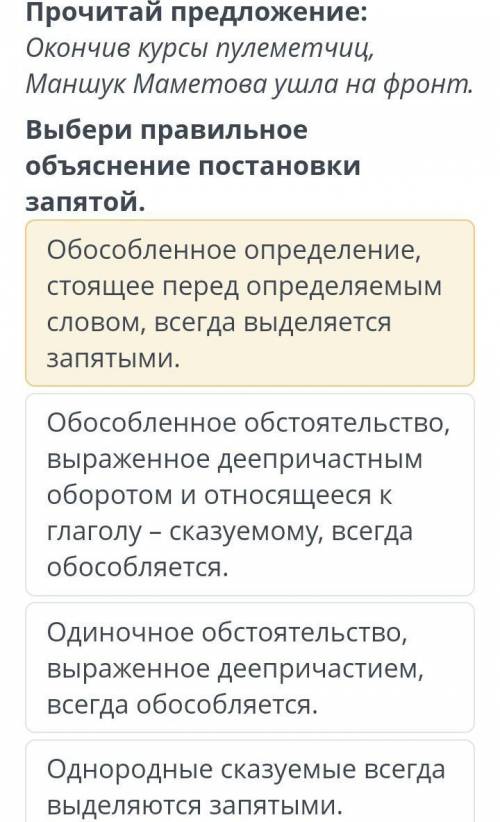 Прочитай предложение:
Окончив курсы пулеметчиц, Маншук Маметова ушла на фронт.

Выбери правильное объяснение постановки запятой.

Обособленное определение, стоящее перед определяемым словом, всегда выделяется запятыми.

Обособленное обстоятельство, выраженное деепричастным оборотом и относящееся к глаголу – сказуемому, всегда обособляется.

Одиночное обстоятельство, выраженное деепричастием, всегда обособляется.

Однородные сказуемые всегда выделяются запятыми.